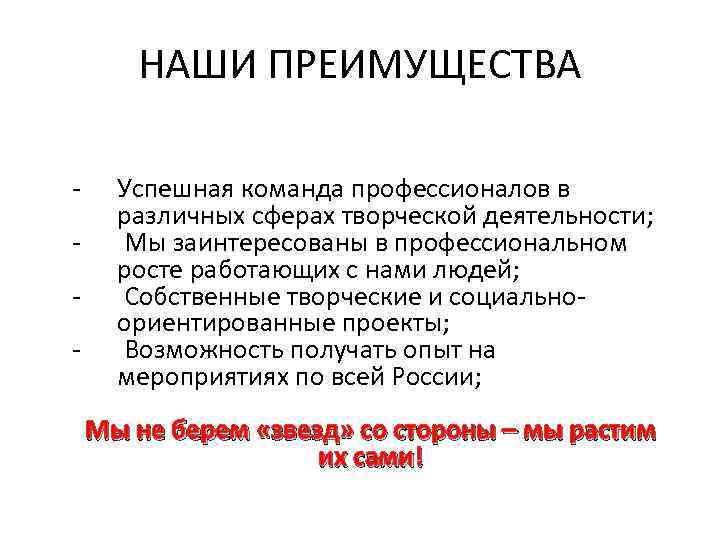 НАШИ ПРЕИМУЩЕСТВА

- Успешная команда профессионалов в различных сферах творческой деятельности;
- Мы заинтересованы в профессиональном росте работающих с нами людей;
- Собственные творческие и социально-ориентированные проекты;
- Возможность получать опыт на мероприятиях по всей России;

Мы не берем «звезд» со стороны – мы растим их сами!